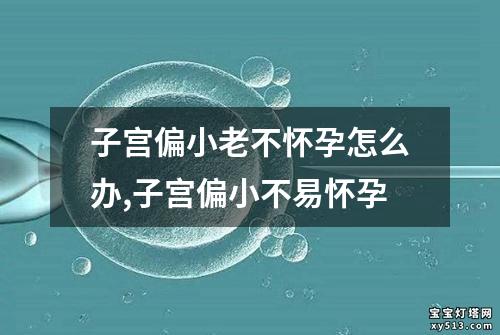 子宫偏小老不怀孕怎么办,子宫偏小不易怀孕

宝宝灯塔网
xy513.com